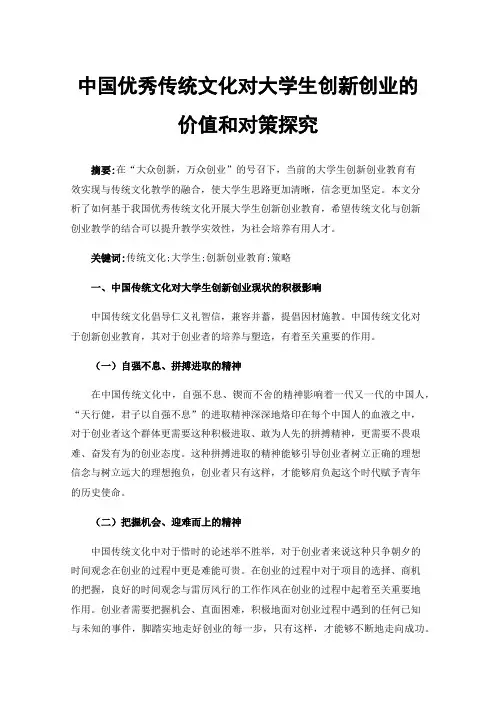 中国优秀传统文化对大学生创新创业的价值和对策探究

摘要:在“大众创新，万众创业”的号召下，当前的大学生创新创业教育有效实现与传统文化教学的融合，使大学生思路更加清晰，信念更加坚定。本文分析了如何基于我国优秀传统文化开展大学生创新创业教育，希望传统文化与创新创业教学的结合可以提升教学实效性，为社会培养有用人才。

关键词:传统文化;大学生;创新创业教育;策略

一、中国传统文化对大学生创新创业现状的积极影响

中国传统文化倡导仁义礼智信，兼容并蓄，提倡因材施教。中国传统文化对于创新创业教育，其对于创业者的培养与塑造，有着至关重要的作用。

（一）自强不息、拼搏进取的精神

在中国传统文化中，自强不息、锲而不舍的精神影响着一代又一代的中国人，“天行健，君子以自强不息”的进取精神深深地烙印在每个中国人的血液之中，对于创业者这个群体更需要这种积极进取、敢为人先的拼搏精神，更需要不畏艰难、奋发有为的创业态度。这种拼搏进取的精神能够引导创业者树立正确的理想信念与树立远大的理想抱负，创业者只有这样，才能够肩负起这个时代赋予青年的历史使命。

（二）把握机会、迎难而上的精神

中国传统文化中对于惜时的论述举不胜举，对于创业者来说这种只争朝夕的时间观念在创业的过程中更是难能可贵。在创业的过程中对于项目的选择、商机的把握，良好的时间观念与雷厉风行的工作作风在创业的过程中起着至关重要地作用。创业者需要把握机会、直面困难，积极地面对创业过程中遇到的任何已知与未知的事件，脚踏实地走好创业的每一步，只有这样，才能够不断地走向成功。